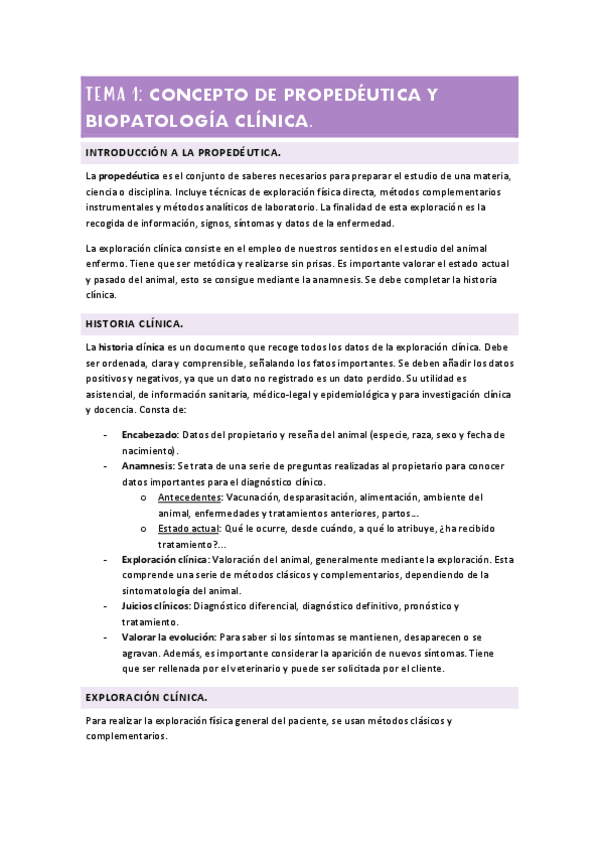 TEMA 1: CONCEPTO DE PROPEDÉUTICA Y BIOPATOLOGÍA CLÍNICA.

INTRODUCCIÓN A LA PROPEDÉUTICA.

La propedéutica es el conjunto de saberes necesarios para preparar el estudio de una materia, ciencia o disciplina. Incluye técnicas de exploración física directa, métodos complementarios instrumentales y métodos analíticos de laboratorio. La finalidad de esta exploración es la recogida de información, signos, síntomas y datos de la enfermedad.

La exploración clínica consiste en el empleo de nuestros sentidos en el estudio del animal enfermo. Tiene que ser metódica y realizarse sin prisas. Es importante valorar el estado actual y pasado del animal, esto se consigue mediante la anamnesis. Se debe completar la historia clínica.

HISTORIA CLÍNICA.

La historia clínica es un documento que recoge todos los datos de la exploración clínica. Debe ser ordenada, clara y comprensible, señalando los fatos importantes. Se deben añadir los datos positivos y negativos, ya que un dato no registrado es un dato perdido. Su utilidad es asistencial, de información sanitaria, médico-legal y epidemiológica y para investigación clínica y docencia. Consta de:

- Encabezado: Datos del propietario y reseña del animal (especie, raza, sexo y fecha de nacimiento).
- Anamnesis: Se trata de una serie de preguntas realizadas al propietario para conocer datos importantes para el diagnóstico clínico.
  o Antecedentes: Vacunación, desparasitación, alimentación, ambiente del animal, enfermedades y tratamientos anteriores, partos…
  o Estado actual: Qué le ocurre, desde cuándo, a qué lo atribuye, ¿ha recibido tratamiento?...
- Exploración clínica: Valoración del animal, generalmente mediante la exploración. Esta comprende una serie de métodos clásicos y complementarios, dependiendo de la sintomatología del animal.
- Juicios clínicos: Diagnóstico diferencial, diagnóstico definitivo, pronóstico y tratamiento.
- Valorar la evolución: Para saber si los síntomas se mantienen, desaparecen o se agravan. Además, es importante considerar la aparición de nuevos síntomas. Tiene que ser rellenada por el veterinario y puede ser solicitada por el cliente.

EXPLORACIÓN CLÍNICA.

Para realizar la exploración física general del paciente, se usan métodos clásicos y complementarios.